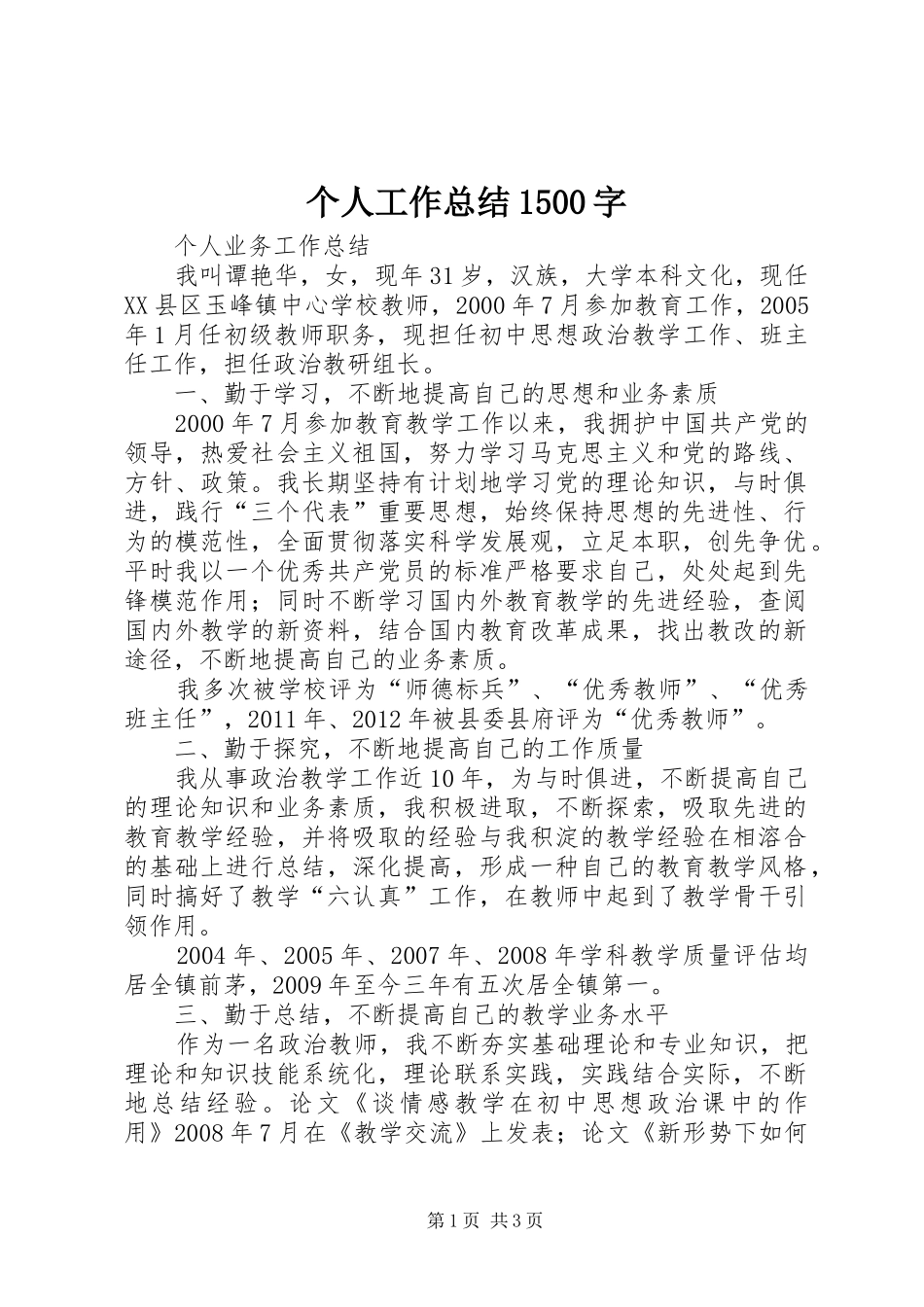 个人工作总结1500字

个人业务工作总结

我叫谭艳华，女，现年31岁，汉族，大学本科文化，现任XX县区玉峰镇中心学校教师，2000年7月参加教育工作，2005年1月任初级教师职务，现担任初中思想政治教学工作、班主任工作，担任政治教研组长。

一、勤于学习，不断地提高自己的思想和业务素质

2000年7月参加教育教学工作以来，我拥护中国共产党的领导，热爱社会主义祖国，努力学习马克思主义和党的路线、方针、政策。我长期坚持有计划地学习党的理论知识，与时俱进，践行“三个代表”重要思想，始终保持思想的先进性、行为的模范性，全面贯彻落实科学发展观，立足本职，创先争优。平时我以一个优秀共产党员的标准严格要求自己，处处起到先锋模范作用；同时不断学习国内外教育教学的先进经验，查阅国内外教学的新资料，结合国内教育改革成果，找出教改的新途径，不断地提高自己的业务素质。

我多次被学校评为“师德标兵”、“优秀教师”、“优秀班主任”，2011年、2012年被县委县府评为“优秀教师”。

二、勤于探究，不断地提高自己的工作质量

我从事政治教学工作近10年，为与时俱进，不断提高自己的理论知识和业务素质，我积极进取，不断探索，吸取先进的教育教学经验，并将吸取的经验与我积淀的教学经验在相溶合的基础上进行总结，深化提高，形成一种自己的教育教学风格，同时搞好了教学“六认真”工作，在教师中起到了教学骨干引领作用。

2004年、2005年、2007年、2008年学科教学质量评估均居全镇前茅，2009年至今三年有五次居全镇第一。

三、勤于总结，不断提高自己的教学业务水平

作为一名政治教师，我不断夯实基础理论和专业知识，把理论和知识技能系统化，理论联系实践，实践结合实际，不断地总结经验。论文《谈情感教学在初中思想政治课中的作用》2008年7月在《教学交流》上发表；论文《新形势下如何

第1页 共3页